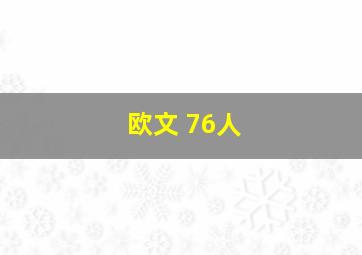 欧文 76人